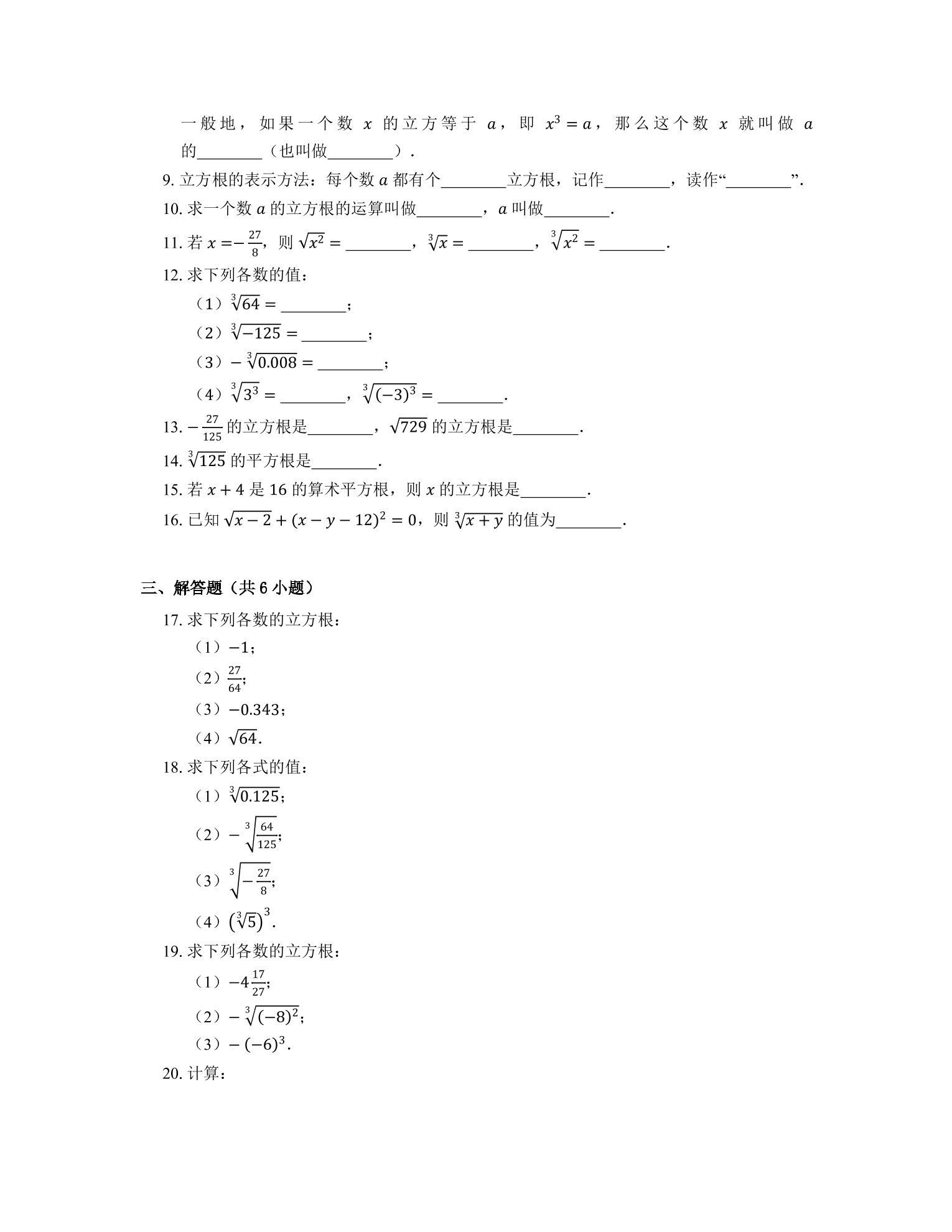 一般地，如果一个数$x$的立方等于$a$，即$x^3=a$，那么这个数$x$就叫做$a$的____（也叫做____）.

9.立方根的表示方法：每个数$a$都有个____立方根，记作____，读作“____”.

10.求一个数$a$的立方根的运算叫做____，$a$叫做____.

11.若$x=-\frac{27}{8}$，则$\sqrt{x^2}=$____，$\sqrt[3]{x}=$____，$\sqrt[3]{x^2}=$____.

12.求下列各数的值：

（1）$\sqrt[3]{64}=$____；

（2）$\sqrt[3]{-125}=$____；

（3）$-\sqrt[3]{0.008}=$____；

（4）$\sqrt[3]{3^3}=$____，$\sqrt[3]{(-3)^3}=$____.

13.$-\frac{27}{125}$的立方根是____，$\sqrt{729}$的立方根是____.

14.$\sqrt[3]{125}$的平方根是____.

15.若$x+4$是16的算术平方根，则$x$的立方根是____.

16.已知$\sqrt{x-2}+(x-y-12)^2=0$，则$\sqrt[3]{x+y}$的值为____.

三、解答题（共6小题）

17.求下列各数的立方根：

（1）$-1$；

（2）$\frac{27}{64}$;

（3）$-0.343$；

（4）$\sqrt{64}$.

18.求下列各式的值：

（1）$\sqrt[3]{0.125}$；

（2）$-\sqrt[3]{\frac{64}{125}}$;

（3）$\sqrt[3]{-\frac{27}{8}}$;

（4）$(\sqrt[3]{5})^3$.

19.求下列各数的立方根：

（1）$-4\frac{17}{27}$;

（2）$-\sqrt[3]{(-8)^2}$;

（3）$-(-6)^3$.

20.计算：